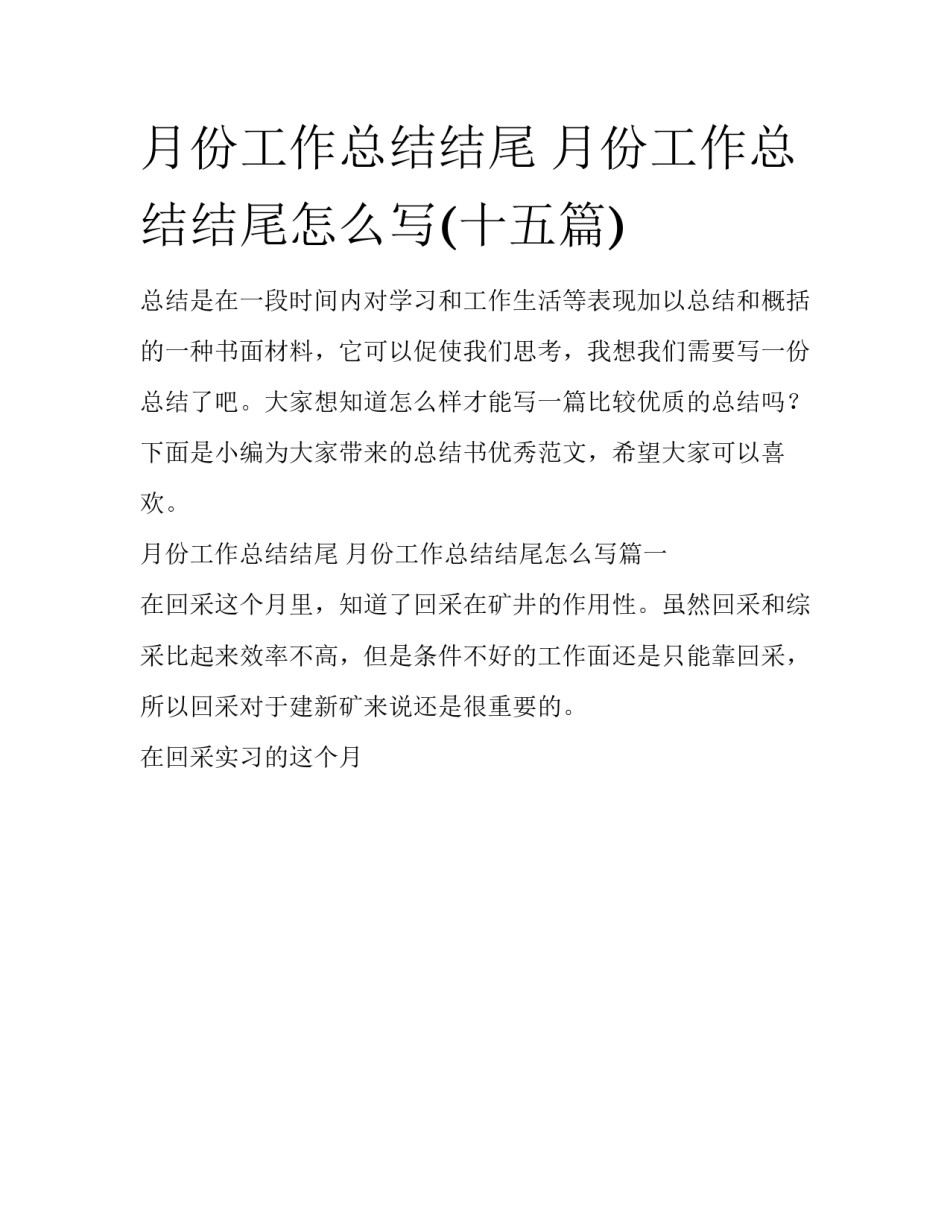 月份工作总结结尾 月份工作总结结尾怎么写(十五篇)

总结是在一段时间内对学习和工作生活等表现加以总结和概括的一种书面材料，它可以促使我们思考，我想我们需要写一份总结了吧。大家想知道怎么样才能写一篇比较优质的总结吗？下面是小编为大家带来的总结书优秀范文，希望大家可以喜欢。

月份工作总结结尾 月份工作总结结尾怎么写篇一

在回采这个月里，知道了回采在矿井的作用性。虽然回采和综采比起来效率不高，但是条件不好的工作面还是只能靠回采，所以回采对于建新矿来说还是很重要的。

在回采实习的这个月